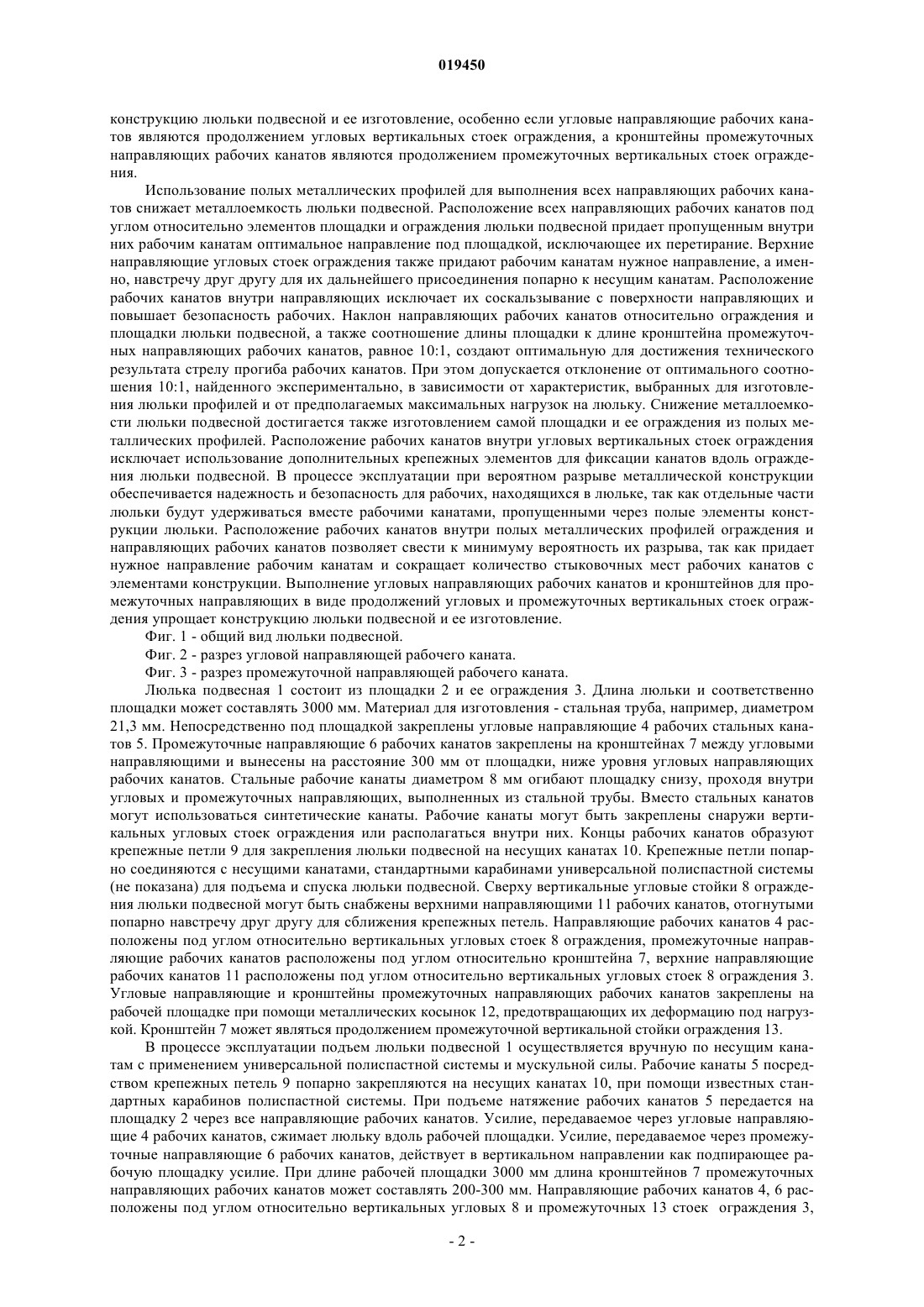 019450

конструкцию люльки подвесной и ее изготовление, особенно если угловые направляющие рабочих канатов являются продолжением угловых вертикальных стоек ограждения, а кронштейны промежуточных направляющих рабочих канатов являются продолжением промежуточных вертикальных стоек ограждения.

Использование полых металлических профилей для выполнения всех направляющих рабочих канатов снижает металлоемкость люльки подвесной. Расположение всех направляющих рабочих канатов под углом относительно элементов площадки и ограждения люльки подвесной придает пропущенным внутри них рабочим канатам оптимальное направление под площадкой, исключающее их перетирание. Верхние направляющие угловых стоек ограждения также придают рабочим канатам нужное направление, а именно, навстречу друг другу для их дальнейшего присоединения попарно к несущим канатам. Расположение рабочих канатов внутри направляющих исключает их соскальзывание с поверхности направляющих и повышает безопасность рабочих. Наклон направляющих рабочих канатов относительно ограждения и площадки люльки подвесной, а также соотношение длины площадки к длине кронштейна промежуточных направляющих рабочих канатов, равное 10:1, создают оптимальную для достижения технического результата стрелу прогиба рабочих канатов. При этом допускается отклонение от оптимального соотношения 10:1, найденного экспериментально, в зависимости от характеристик, выбранных для изготовления люльки профилей и от предполагаемых максимальных нагрузок на люльку. Снижение металлоемкости люльки подвесной достигается также изготовлением самой площадки и ее ограждения из полых металлических профилей. Расположение рабочих канатов внутри угловых вертикальных стоек ограждения исключает использование дополнительных крепежных элементов для фиксации канатов вдоль ограждения люльки подвесной. В процессе эксплуатации при вероятном разрыве металлической конструкции обеспечивается надежность и безопасность для рабочих, находящихся в люльке, так как отдельные части люльки будут удерживаться вместе рабочими канатами, пропущенными через полые элементы конструкции люльки. Расположение рабочих канатов внутри полых металлических профилей ограждения и направляющих рабочих канатов позволяет свести к минимуму вероятность их разрыва, так как придает нужное направление рабочим канатам и сокращает количество стыковочных мест рабочих канатов с элементами конструкции. Выполнение угловых направляющих рабочих канатов и кронштейнов для промежуточных направляющих в виде продолжений угловых и промежуточных вертикальных стоек ограждения упрощает конструкцию люльки подвесной и ее изготовление.

Фиг. 1 - общий вид люльки подвесной.

Фиг. 2 - разрез угловой направляющей рабочего каната.

Фиг. 3 - разрез промежуточной направляющей рабочего каната.

Люлька подвесная 1 состоит из площадки 2 и ее ограждения 3. Длина люльки и соответственно площадки может составлять 3000 мм. Материал для изготовления - стальная труба, например, диаметром 21,3 мм. Непосредственно под площадкой закреплены угловые направляющие 4 рабочих стальных канатов 5. Промежуточные направляющие 6 рабочих канатов закреплены на кронштейнах 7 между угловыми направляющими и вынесены на расстояние 300 мм от площадки, ниже уровня угловых направляющих рабочих канатов. Стальные рабочие канаты диаметром 8 мм огибают площадку снизу, проходя внутри угловых и промежуточных направляющих, выполненных из стальной трубы. Вместо стальных канатов могут использоваться синтетические канаты. Рабочие канаты могут быть закреплены снаружи вертикальных угловых стоек ограждения или располагаться внутри них. Концы рабочих канатов образуют крепежные петли 9 для закрепления люльки подвесной на несущих канатах 10. Крепежные петли попарно соединяются с несущими канатами, стандартными карабинами универсальной полиспастной системы (не показана) для подъема и спуска люльки подвесной. Сверху вертикальные угловые стойки 8 ограждения люльки подвесной могут быть снабжены верхними направляющими 11 рабочих канатов, отогнутыми попарно навстречу друг другу для сближения крепежных петель. Направляющие рабочих канатов 4 расположены под углом относительно вертикальных угловых стоек 8 ограждения, промежуточные направляющие рабочих канатов расположены под углом относительно кронштейна 7, верхние направляющие рабочих канатов 11 расположены под углом относительно вертикальных угловых стоек 8 ограждения 3. Угловые направляющие и кронштейны промежуточных направляющих рабочих канатов закреплены на рабочей площадке при помощи металлических косынок 12, предотвращающих их деформацию под нагрузкой. Кронштейн 7 может являться продолжением промежуточной вертикальной стойки ограждения 13.

В процессе эксплуатации подъем люльки подвесной 1 осуществляется вручную по несущим канатам с применением универсальной полиспастной системы и мускульной силы. Рабочие канаты 5 посредством крепежных петель 9 попарно закрепляются на несущих канатах 10, при помощи известных стандартных карабинов полиспастной системы. При подъеме натяжение рабочих канатов 5 передается на площадку 2 через все направляющие рабочих канатов. Усилие, передаваемое через угловые направляющие 4 рабочих канатов, сжимает люльку вдоль рабочей площадки. Усилие, передаваемое через промежуточные направляющие 6 рабочих канатов, действует в вертикальном направлении как подпирающее рабочую площадку усилие. При длине рабочей площадки 3000 мм длина кронштейнов 7 промежуточных направляющих рабочих канатов может составлять 200-300 мм. Направляющие рабочих канатов 4, 6 расположены под углом относительно вертикальных угловых 8 и промежуточных 13 стоек ограждения 3,

- 2 -